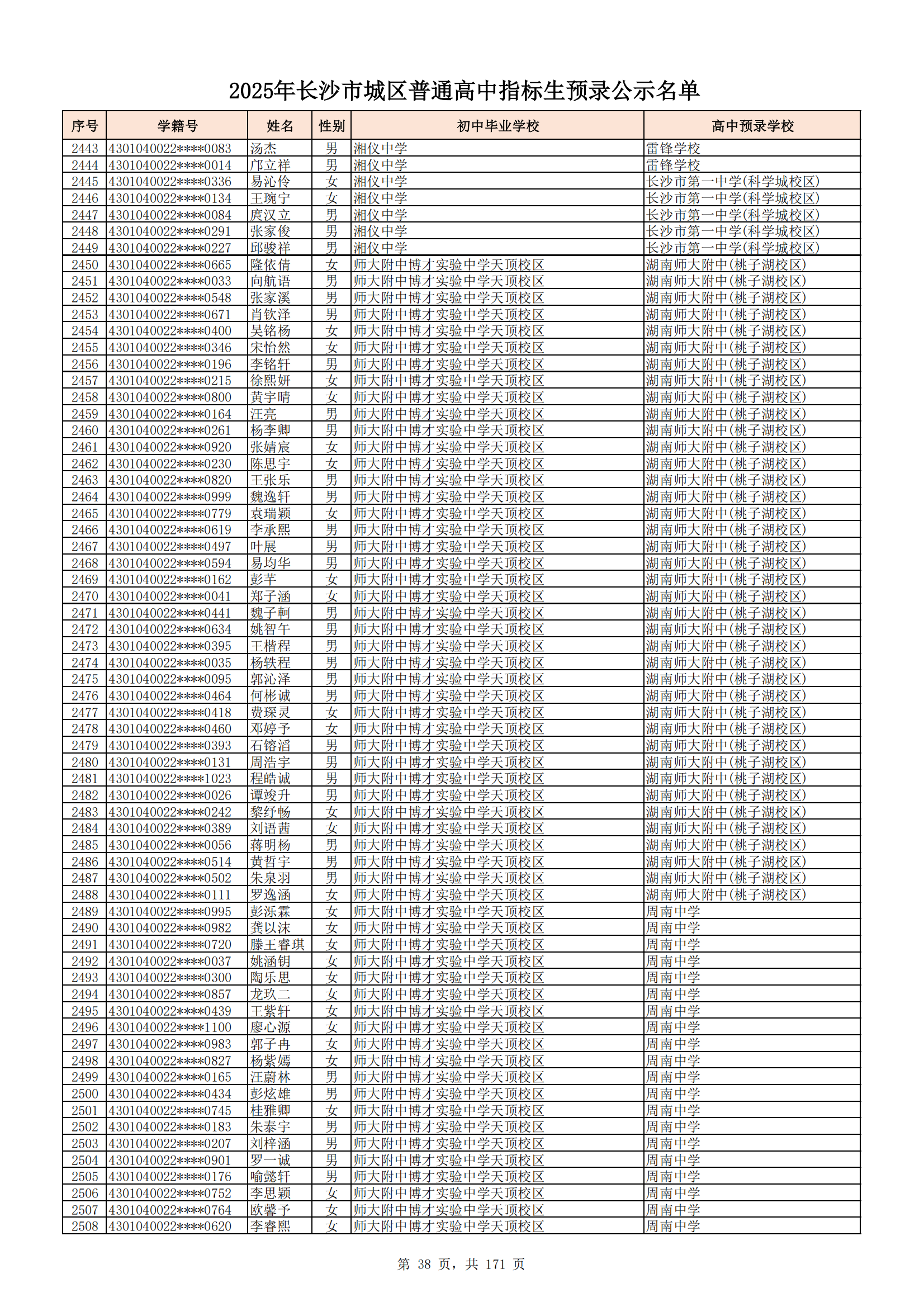 2025年长沙市城区普通高中指标生预录公示名单

| 序号 | 学籍号 | 姓名 | 性别 | 初中毕业学校 | 高中预录学校 |
|---|---|---|---|---|---|
| 2443 | 4301040022****0083 | 汤杰 | 男 | 湘仪中学 | 雷锋学校 |
| 2444 | 4301040022****0014 | 邝立祥 | 男 | 湘仪中学 | 雷锋学校 |
| 2445 | 4301040022****0336 | 易沁伶 | 女 | 湘仪中学 | 长沙市第一中学(科学城校区) |
| 2446 | 4301040022****0134 | 王琬宁 | 女 | 湘仪中学 | 长沙市第一中学(科学城校区) |
| 2447 | 4301040022****0084 | 庹汉立 | 男 | 湘仪中学 | 长沙市第一中学(科学城校区) |
| 2448 | 4301040022****0291 | 张家俊 | 男 | 湘仪中学 | 长沙市第一中学(科学城校区) |
| 2449 | 4301040022****0227 | 邱骏祥 | 男 | 湘仪中学 | 长沙市第一中学(科学城校区) |
| 2450 | 4301040022****0665 | 隆依倩 | 女 | 师大附中博才实验中学天顶校区 | 湖南师大附中(桃子湖校区) |
| 2451 | 4301040022****0033 | 向航语 | 男 | 师大附中博才实验中学天顶校区 | 湖南师大附中(桃子湖校区) |
| 2452 | 4301040022****0548 | 张家溪 | 男 | 师大附中博才实验中学天顶校区 | 湖南师大附中(桃子湖校区) |
| 2453 | 4301040022****0671 | 肖钦泽 | 男 | 师大附中博才实验中学天顶校区 | 湖南师大附中(桃子湖校区) |
| 2454 | 4301040022****0400 | 吴铭杨 | 女 | 师大附中博才实验中学天顶校区 | 湖南师大附中(桃子湖校区) |
| 2455 | 4301040022****0346 | 宋怡然 | 女 | 师大附中博才实验中学天顶校区 | 湖南师大附中(桃子湖校区) |
| 2456 | 4301040022****0196 | 李铭轩 | 男 | 师大附中博才实验中学天顶校区 | 湖南师大附中(桃子湖校区) |
| 2457 | 4301040022****0215 | 徐熙妍 | 女 | 师大附中博才实验中学天顶校区 | 湖南师大附中(桃子湖校区) |
| 2458 | 4301040022****0800 | 黄宇晴 | 女 | 师大附中博才实验中学天顶校区 | 湖南师大附中(桃子湖校区) |
| 2459 | 4301040022****0164 | 汪亮 | 男 | 师大附中博才实验中学天顶校区 | 湖南师大附中(桃子湖校区) |
| 2460 | 4301040022****0261 | 杨李卿 | 男 | 师大附中博才实验中学天顶校区 | 湖南师大附中(桃子湖校区) |
| 2461 | 4301040022****0920 | 张婧宸 | 女 | 师大附中博才实验中学天顶校区 | 湖南师大附中(桃子湖校区) |
| 2462 | 4301040022****0230 | 陈思宇 | 女 | 师大附中博才实验中学天顶校区 | 湖南师大附中(桃子湖校区) |
| 2463 | 4301040022****0820 | 王张乐 | 男 | 师大附中博才实验中学天顶校区 | 湖南师大附中(桃子湖校区) |
| 2464 | 4301040022****0999 | 魏逸轩 | 男 | 师大附中博才实验中学天顶校区 | 湖南师大附中(桃子湖校区) |
| 2465 | 4301040022****0779 | 袁瑞颖 | 女 | 师大附中博才实验中学天顶校区 | 湖南师大附中(桃子湖校区) |
| 2466 | 4301040022****0619 | 李承熙 | 男 | 师大附中博才实验中学天顶校区 | 湖南师大附中(桃子湖校区) |
| 2467 | 4301040022****0497 | 叶展 | 男 | 师大附中博才实验中学天顶校区 | 湖南师大附中(桃子湖校区) |
| 2468 | 4301040022****0594 | 易均华 | 男 | 师大附中博才实验中学天顶校区 | 湖南师大附中(桃子湖校区) |
| 2469 | 4301040022****0162 | 彭芊 | 女 | 师大附中博才实验中学天顶校区 | 湖南师大附中(桃子湖校区) |
| 2470 | 4301040022****0041 | 郑子涵 | 女 | 师大附中博才实验中学天顶校区 | 湖南师大附中(桃子湖校区) |
| 2471 | 4301040022****0441 | 魏子轲 | 男 | 师大附中博才实验中学天顶校区 | 湖南师大附中(桃子湖校区) |
| 2472 | 4301040022****0634 | 姚智午 | 男 | 师大附中博才实验中学天顶校区 | 湖南师大附中(桃子湖校区) |
| 2473 | 4301040022****0395 | 王楷程 | 男 | 师大附中博才实验中学天顶校区 | 湖南师大附中(桃子湖校区) |
| 2474 | 4301040022****0035 | 杨轶程 | 男 | 师大附中博才实验中学天顶校区 | 湖南师大附中(桃子湖校区) |
| 2475 | 4301040022****0095 | 郭沁泽 | 男 | 师大附中博才实验中学天顶校区 | 湖南师大附中(桃子湖校区) |
| 2476 | 4301040022****0464 | 何彬诚 | 男 | 师大附中博才实验中学天顶校区 | 湖南师大附中(桃子湖校区) |
| 2477 | 4301040022****0418 | 费琛灵 | 女 | 师大附中博才实验中学天顶校区 | 湖南师大附中(桃子湖校区) |
| 2478 | 4301040022****0460 | 邓婷予 | 女 | 师大附中博才实验中学天顶校区 | 湖南师大附中(桃子湖校区) |
| 2479 | 4301040022****0393 | 石镕滔 | 男 | 师大附中博才实验中学天顶校区 | 湖南师大附中(桃子湖校区) |
| 2480 | 4301040022****0131 | 周浩宇 | 男 | 师大附中博才实验中学天顶校区 | 湖南师大附中(桃子湖校区) |
| 2481 | 4301040022****1023 | 程皓诚 | 男 | 师大附中博才实验中学天顶校区 | 湖南师大附中(桃子湖校区) |
| 2482 | 4301040022****0026 | 谭竣升 | 男 | 师大附中博才实验中学天顶校区 | 湖南师大附中(桃子湖校区) |
| 2483 | 4301040022****0242 | 黎纾畅 | 女 | 师大附中博才实验中学天顶校区 | 湖南师大附中(桃子湖校区) |
| 2484 | 4301040022****0389 | 刘语茜 | 女 | 师大附中博才实验中学天顶校区 | 湖南师大附中(桃子湖校区) |
| 2485 | 4301040022****0056 | 蒋明杨 | 男 | 师大附中博才实验中学天顶校区 | 湖南师大附中(桃子湖校区) |
| 2486 | 4301040022****0514 | 黄哲宇 | 男 | 师大附中博才实验中学天顶校区 | 湖南师大附中(桃子湖校区) |
| 2487 | 4301040022****0502 | 朱泉羽 | 男 | 师大附中博才实验中学天顶校区 | 湖南师大附中(桃子湖校区) |
| 2488 | 4301040022****0111 | 罗逸涵 | 女 | 师大附中博才实验中学天顶校区 | 湖南师大附中(桃子湖校区) |
| 2489 | 4301040022****0995 | 彭泺霖 | 女 | 师大附中博才实验中学天顶校区 | 周南中学 |
| 2490 | 4301040022****0982 | 龚以沫 | 女 | 师大附中博才实验中学天顶校区 | 周南中学 |
| 2491 | 4301040022****0720 | 滕王睿琪 | 女 | 师大附中博才实验中学天顶校区 | 周南中学 |
| 2492 | 4301040022****0037 | 姚涵钥 | 女 | 师大附中博才实验中学天顶校区 | 周南中学 |
| 2493 | 4301040022****0300 | 陶乐思 | 女 | 师大附中博才实验中学天顶校区 | 周南中学 |
| 2494 | 4301040022****0857 | 龙玖二 | 女 | 师大附中博才实验中学天顶校区 | 周南中学 |
| 2495 | 4301040022****0439 | 王紫轩 | 女 | 师大附中博才实验中学天顶校区 | 周南中学 |
| 2496 | 4301040022****1100 | 廖心源 | 女 | 师大附中博才实验中学天顶校区 | 周南中学 |
| 2497 | 4301040022****0983 | 郭子冉 | 女 | 师大附中博才实验中学天顶校区 | 周南中学 |
| 2498 | 4301040022****0827 | 杨紫嫣 | 女 | 师大附中博才实验中学天顶校区 | 周南中学 |
| 2499 | 4301040022****0165 | 汪蔚林 | 男 | 师大附中博才实验中学天顶校区 | 周南中学 |
| 2500 | 4301040022****0434 | 彭炫雄 | 男 | 师大附中博才实验中学天顶校区 | 周南中学 |
| 2501 | 4301040022****0745 | 桂雅卿 | 女 | 师大附中博才实验中学天顶校区 | 周南中学 |
| 2502 | 4301040022****0183 | 朱泰宇 | 男 | 师大附中博才实验中学天顶校区 | 周南中学 |
| 2503 | 4301040022****0207 | 刘梓涵 | 男 | 师大附中博才实验中学天顶校区 | 周南中学 |
| 2504 | 4301040022****0901 | 罗一诚 | 男 | 师大附中博才实验中学天顶校区 | 周南中学 |
| 2505 | 4301040022****0176 | 喻懿轩 | 男 | 师大附中博才实验中学天顶校区 | 周南中学 |
| 2506 | 4301040022****0752 | 李思颖 | 女 | 师大附中博才实验中学天顶校区 | 周南中学 |
| 2507 | 4301040022****0764 | 欧馨予 | 女 | 师大附中博才实验中学天顶校区 | 周南中学 |
| 2508 | 4301040022****0620 | 李睿熙 | 女 | 师大附中博才实验中学天顶校区 | 周南中学 |

第 38 页，共 171 页